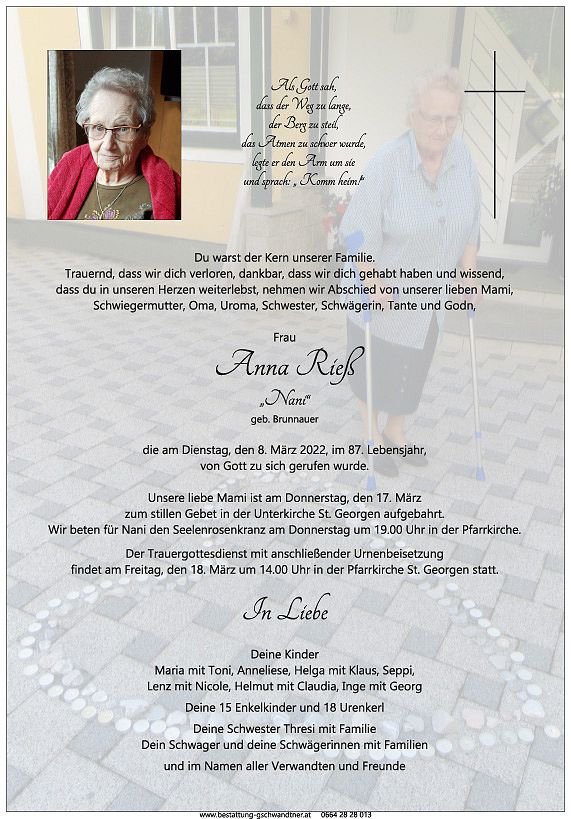 Als Gott sah,
dass der Weg zu lange,
der Berg zu steil,
das Atmen zu schwer wurde,
legte er den Arm um sie
und sprach: „Komm heim!“

Du warst der Kern unserer Familie.
Trauernd, dass wir dich verloren, dankbar, dass wir dich gehabt haben und wissend, dass du in unseren Herzen weiterlebst, nehmen wir Abschied von unserer lieben Mami, Schwiegermutter, Oma, Uroma, Schwester, Schwägerin, Tante und Godn,

Frau

Anna Rieß

„Nani“

geb. Brunnauer

die am Dienstag, den 8. März 2022, im 87. Lebensjahr, von Gott zu sich gerufen wurde.

Unsere liebe Mami ist am Donnerstag, den 17. März zum stillen Gebet in der Unterkirche St. Georgen aufgebahrt.
Wir beten für Nani den Seelenrosenkranz am Donnerstag um 19.00 Uhr in der Pfarrkirche.

Der Trauergottesdienst mit anschließender Urnenbeisetzung findet am Freitag, den 18. März um 14.00 Uhr in der Pfarrkirche St. Georgen statt.

In Liebe

Deine Kinder
Maria mit Toni, Anneliese, Helga mit Klaus, Seppi, Lenz mit Nicole, Helmut mit Claudia, Inge mit Georg

Deine 15 Enkelkinder und 18 Urenkerl

Deine Schwester Thresi mit Familie
Dein Schwager und deine Schwägerinnen mit Familien

und im Namen aller Verwandten und Freunde

www.bestattung-gschwandtner.at 0664 28 28 013